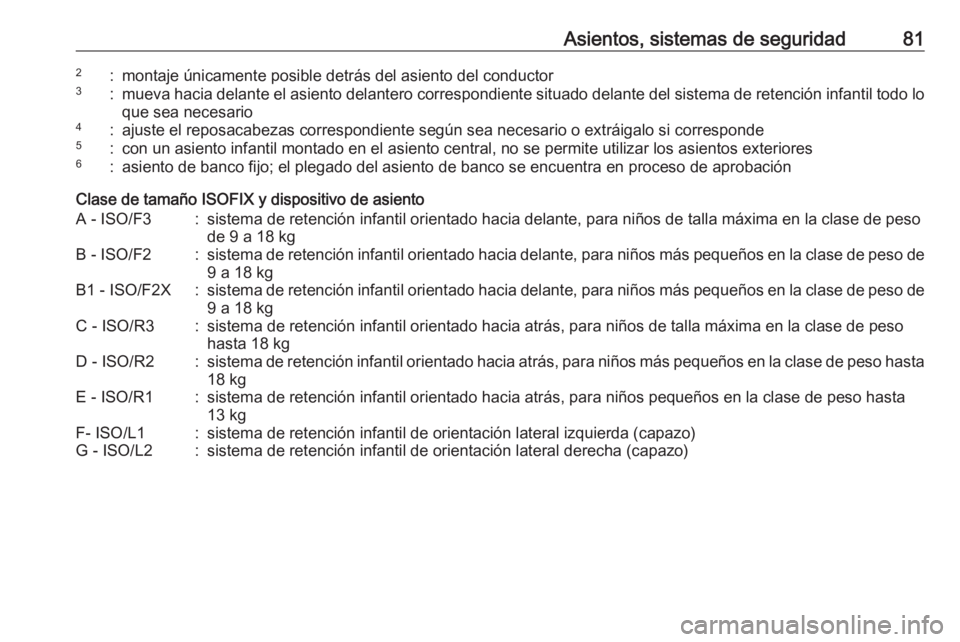 Asientos, sistemas de seguridad 81

$^2$ : montaje únicamente posible detrás del asiento del conductor
$^3$ : mueva hacia delante el asiento delantero correspondiente situado delante del sistema de retención infantil todo lo que sea necesario
$^4$ : ajuste el reposacabezas correspondiente según sea necesario o extráigalo si corresponde
$^5$ : con un asiento infantil montado en el asiento central, no se permite utilizar los asientos exteriores
$^6$ : asiento de banco fijo; el plegado del asiento de banco se encuentra en proceso de aprobación

Clase de tamaño ISOFIX y dispositivo de asiento
A - ISO/F3 : sistema de retención infantil orientado hacia delante, para niños de talla máxima en la clase de peso de 9 a 18 kg
B - ISO/F2 : sistema de retención infantil orientado hacia delante, para niños más pequeños en la clase de peso de 9 a 18 kg
B1 - ISO/F2X : sistema de retención infantil orientado hacia delante, para niños más pequeños en la clase de peso de 9 a 18 kg
C - ISO/R3 : sistema de retención infantil orientado hacia atrás, para niños de talla máxima en la clase de peso hasta 18 kg
D - ISO/R2 : sistema de retención infantil orientado hacia atrás, para niños más pequeños en la clase de peso hasta 18 kg
E - ISO/R1 : sistema de retención infantil orientado hacia atrás, para niños pequeños en la clase de peso hasta 13 kg
F- ISO/L1 : sistema de retención infantil de orientación lateral izquierda (capazo)
G - ISO/L2 : sistema de retención infantil de orientación lateral derecha (capazo)

carmanualsonline.info